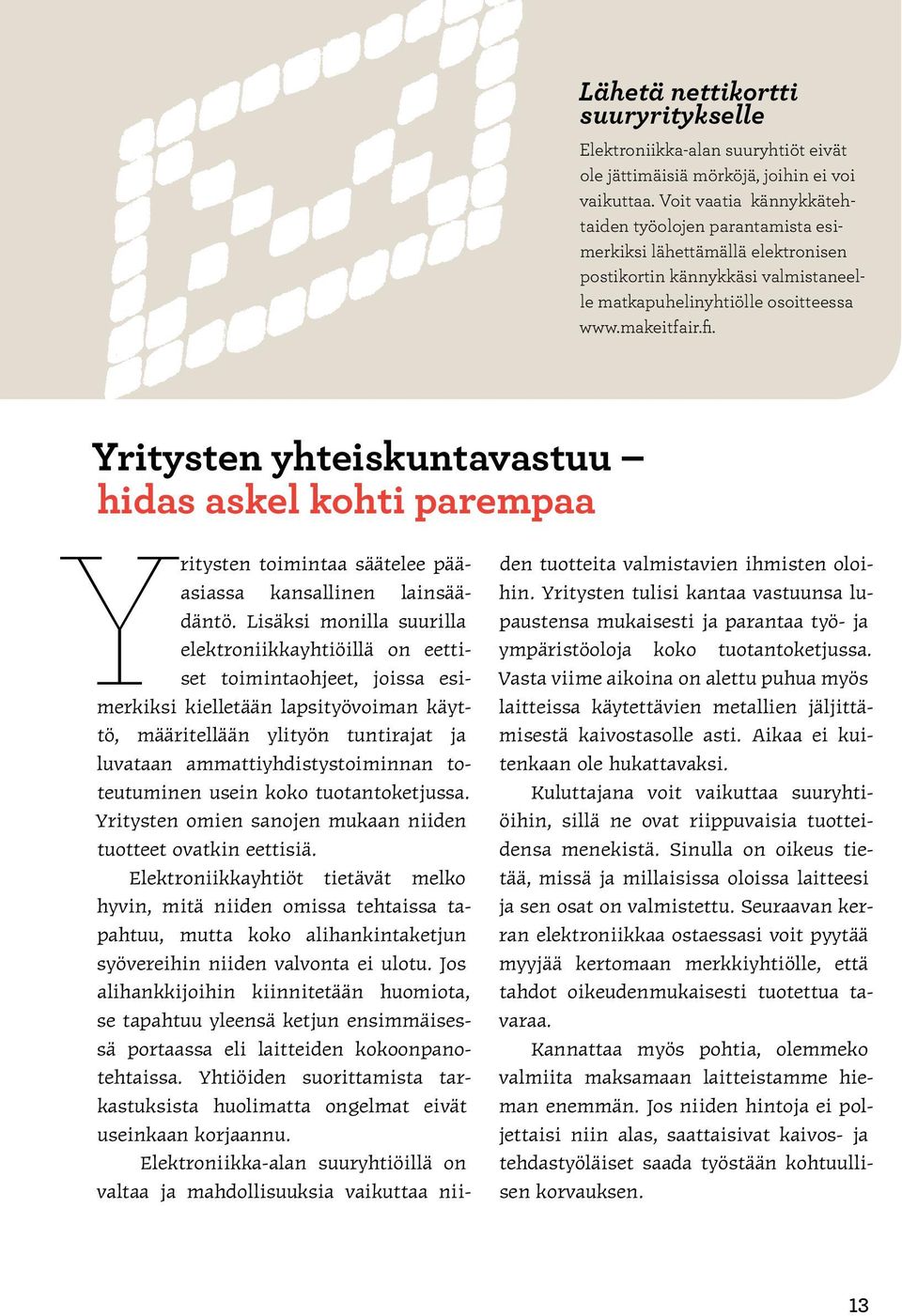 Lähetä nettikortti suuryritykselle

Elektroniikka-alan suuryhtiöt eivät ole jättimäisiä mörköjä, joihin ei voi vaikuttaa. Voit vaatia kännykkätehtaiden työolojen parantamista esimerkiksi lähettämällä elektronisen postikortin kännykkäsi valmistaneelle matkapuhelinyhtiölle osoitteessa www.makeitfair.fi.

Yritysten yhteiskuntavastuu – hidas askel kohti parempaa

Yritysten toimintaa säätelee pääasiassa kansallinen lainsäädäntö. Lisäksi monilla suurilla elektroniikkayhtiöillä on eettiset toimintaohjeet, joissa esimerkiksi kielletään lapsityövoiman käyttö, määritellään ylityön tuntirajat ja luvataan ammattiyhdistystoiminnan toteutuminen usein koko tuotantoketjussa. Yritysten omien sanojen mukaan niiden tuotteet ovatkin eettisiä.

Elektroniikkayhtiöt tietävät melko hyvin, mitä niiden omissa tehtaissa tapahtuu, mutta koko alihankintaketjun syövereihin niiden valvonta ei ulotu. Jos alihankkijoihin kiinnitetään huomiota, se tapahtuu yleensä ketjun ensimmäisessä portaassa eli laitteiden kokoonpanotehtaissa. Yhtiöiden suorittamista tarkastuksista huolimatta ongelmat eivät useinkaan korjaannu.

Elektroniikka-alan suuryhtiöillä on valtaa ja mahdollisuuksia vaikuttaa niiden tuotteita valmistavien ihmisten oloihin. Yritysten tulisi kantaa vastuunsa lupaustensa mukaisesti ja parantaa työ- ja ympäristöoloja koko tuotantoketjussa. Vasta viime aikoina on alettu puhua myös laitteissa käytettävien metallien jäljittämisestä kaivostasolle asti. Aikaa ei kuitenkaan ole hukattavaksi.

Kuluttajana voit vaikuttaa suuryhtiöihin, sillä ne ovat riippuvaisia tuotteidensa menekistä. Sinulla on oikeus tietää, missä ja millaisissa oloissa laitteesi ja sen osat on valmistettu. Seuraavan kerran elektroniikkaa ostaessasi voit pyytää myyjää kertomaan merkkiyhtiölle, että tahdot oikeudenmukaisesti tuotettua tavaraa.

Kannattaa myös pohtia, olemmeko valmiita maksamaan laitteistamme hieman enemmän. Jos niiden hintoja ei poljettaisi niin alas, saattaisivat kaivos- ja tehdastyöläiset saada työstään kohtuullisen korvauksen.

13